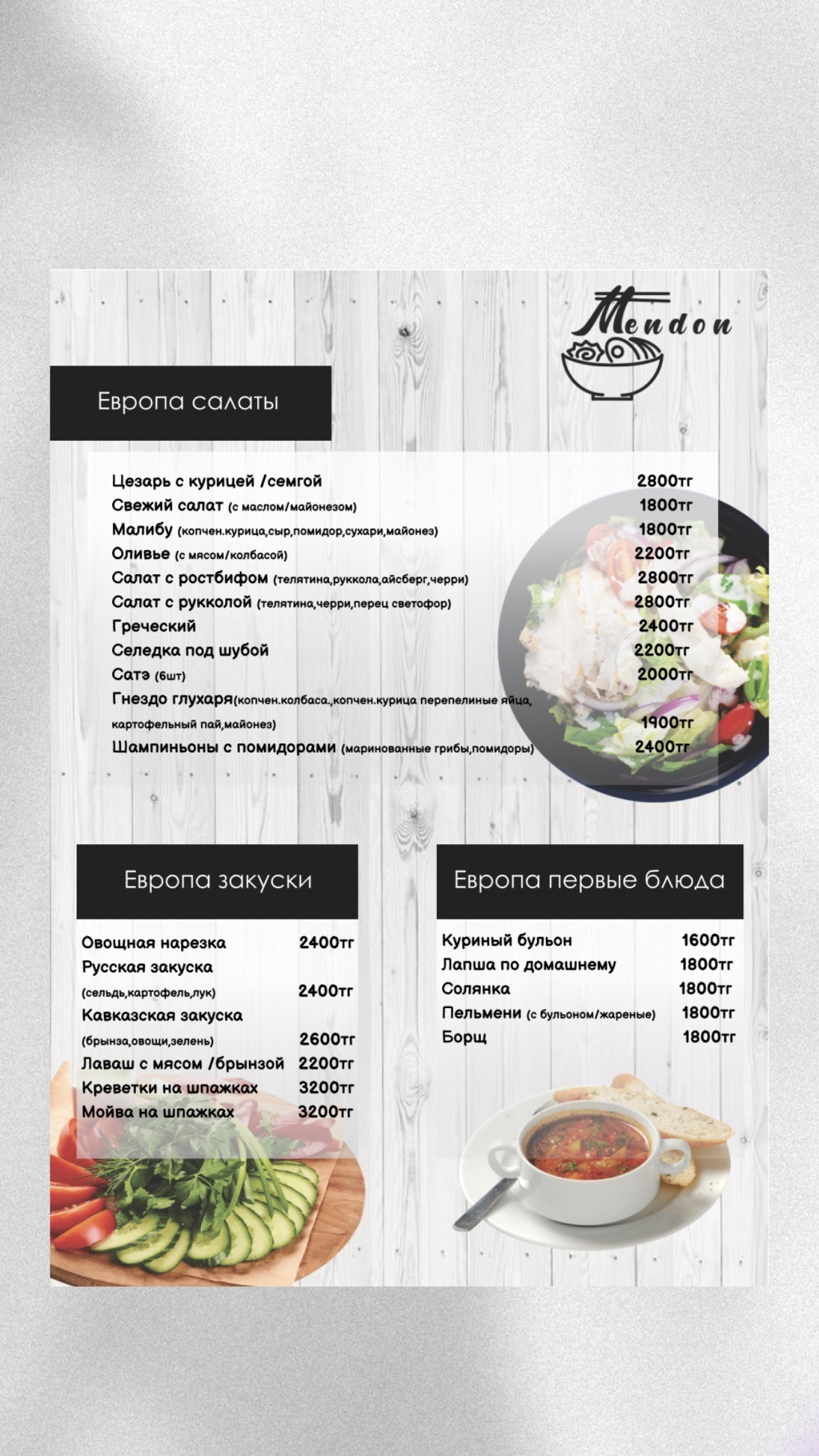 Mendon

Европа салаты

Цезарь с курицей /семгой 2800тг
Свежий салат (с маслом/майонезом) 1800тг
Малибу (копчен.курица,сыр,помидор,сухари,майонез) 1800тг
Оливье (с мясом/колбасой) 2200тг
Салат с ростбифом (телятина,руккола,айсберг,черри) 2800тг
Салат с рукколой (телятина,черри,перец светофор) 2800тг
Греческий 2400тг
Селедка под шубой 2200тг
Сатэ (6шт) 2000тг
Гнездо глухаря(копчен.колбаса.,копчен.курица перепелиные яйца, картофельный пай,майонез) 1900тг
Шампиньоны с помидорами (маринованные грибы,помидоры) 2400тг

Европа закуски

Овощная нарезка 2400тг
Русская закуска (сельдь,картофель,лук) 2400тг
Кавказская закуска (брынза,овощи,зелень) 2600тг
Лаваш с мясом /брынзой 2200тг
Креветки на шпажках 3200тг
Мойва на шпажках 3200тг

Европа первые блюда

Куриный бульон 1600тг
Лапша по домашнему 1800тг
Солянка 1800тг
Пельмени (с бульоном/жареные) 1800тг
Борщ 1800тг